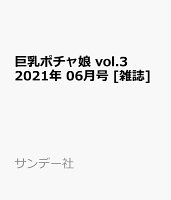 巨乳ポチャ娘 vol.3 2021年 06月号 [雑誌]

サンデー社